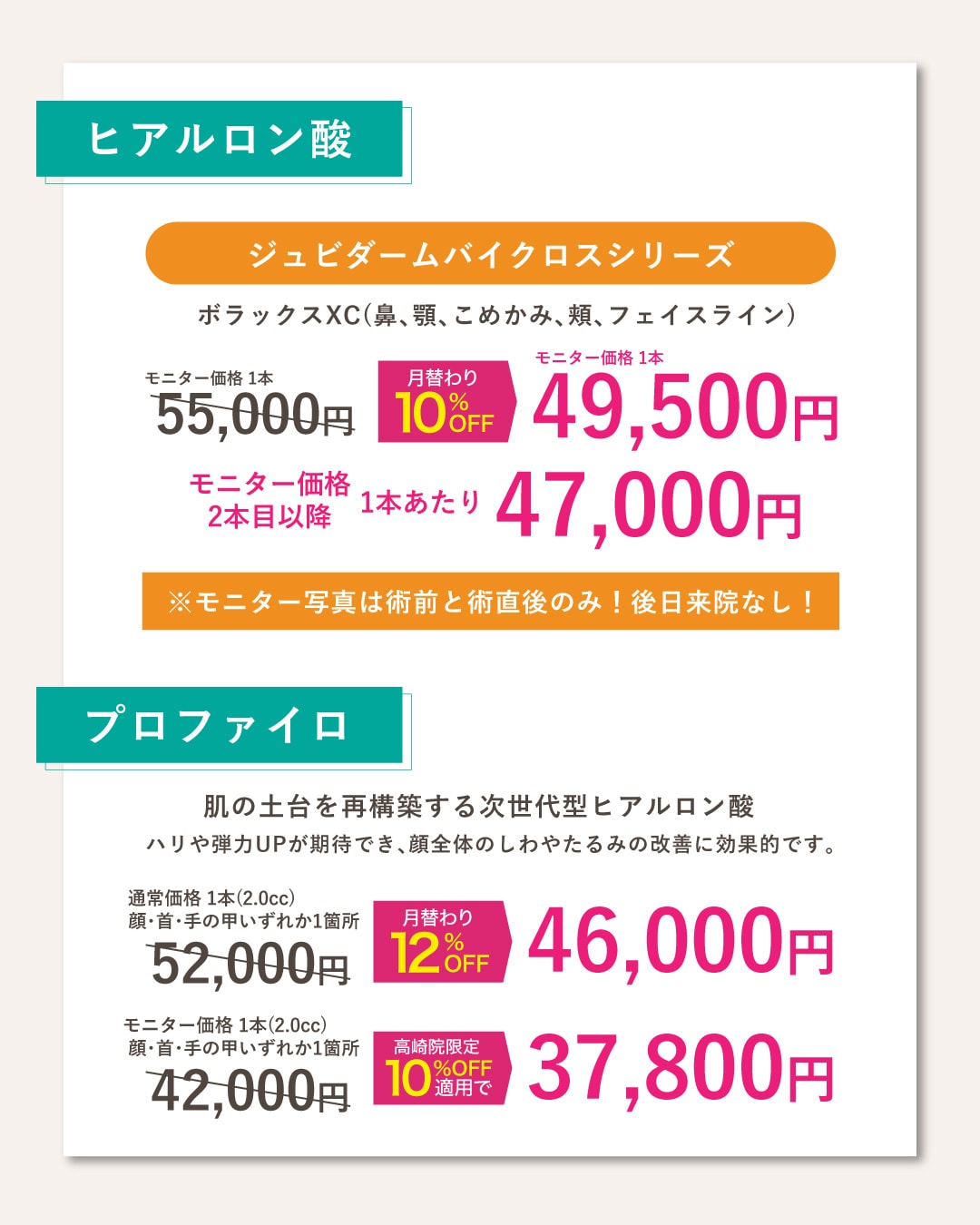 ヒアルロン酸

ジュビダームバイクロスシリーズ

ボラックスXC(鼻、顎、こめかみ、頬、フェイスライン)

モニター価格 1本
55,000円

月替わり
10%OFF

モニター価格 1本
49,500円

モニター価格
2本目以降

1本あたり
47,000円

※モニター写真は術前と術直後のみ！後日来院なし！

プロファイロ

肌の土台を再構築する次世代型ヒアルロン酸
ハリや弾力UPが期待でき、顔全体のしわやたるみの改善に効果的です。

通常価格 1本(2.0cc)
顔･首･手の甲いずれか1箇所
52,000円

月替わり
12%OFF

46,000円

モニター価格 1本(2.0cc)
顔･首･手の甲いずれか1箇所
42,000円

高崎院限定
10%OFF
適用で

37,800円